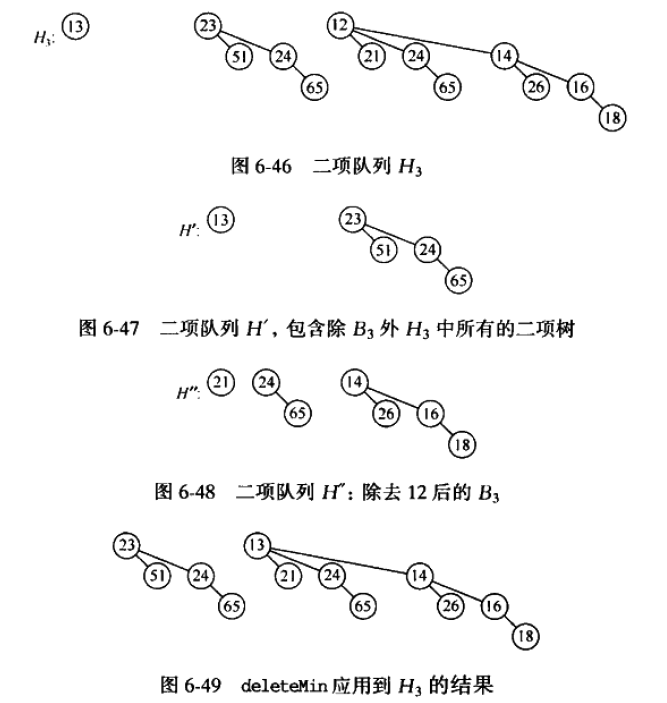 $H_3$: 13 23 51 24 65 12 21 24 65 14 26 16 18

图 6-46 二项队列 $H_3$

$H'$: 13 23 51 24 65

图 6-47 二项队列 $H'$，包含除 $B_3$ 外 $H_3$ 中所有的二项树

$H''$: 21 24 65 14 26 16 18

图 6-48 二项队列 $H''$：除去 12 后的 $B_3$

23 51 24 65 13 21 24 65 14 26 16 18

图 6-49 deleteMin 应用到 $H_3$ 的结果